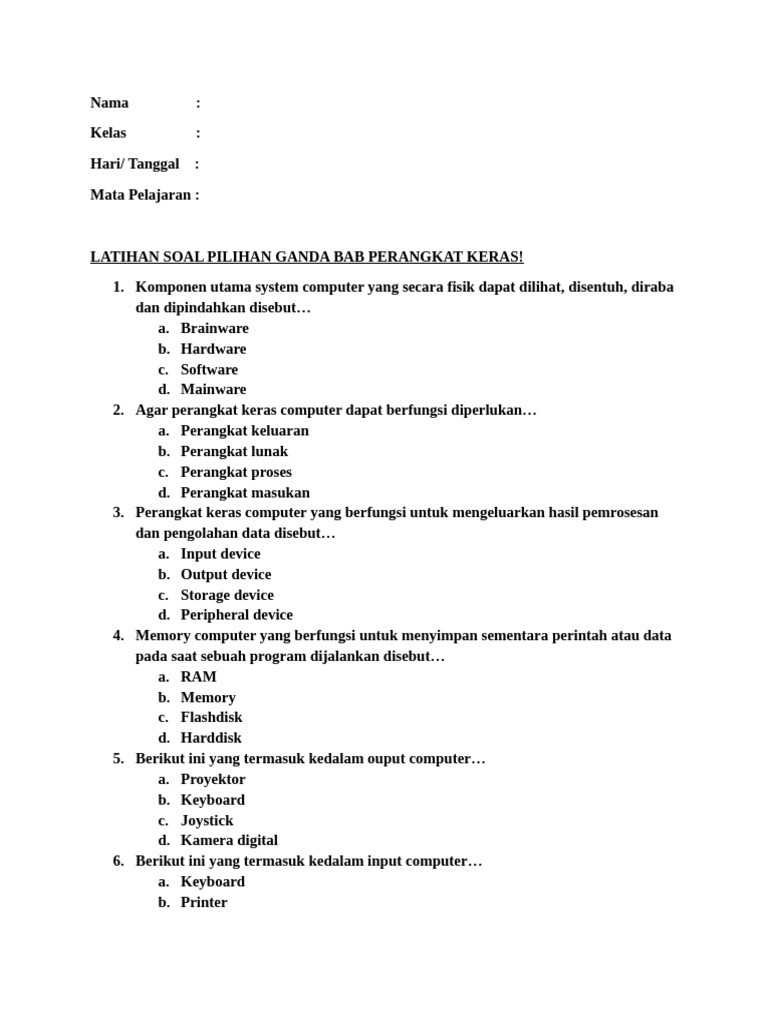 Nama :

Kelas :

Hari/ Tanggal :

Mata Pelajaran :

LATIHAN SOAL PILIHAN GANDA BAB PERANGKAT KERAS!

1. Komponen utama system computer yang secara fisik dapat dilihat, disentuh, diraba dan dipindahkan disebut…
a. Brainware
b. Hardware
c. Software
d. Mainware
2. Agar perangkat keras computer dapat berfungsi diperlukan…
a. Perangkat keluaran
b. Perangkat lunak
c. Perangkat proses
d. Perangkat masukan
3. Perangkat keras computer yang berfungsi untuk mengeluarkan hasil pemrosesan dan pengolahan data disebut…
a. Input device
b. Output device
c. Storage device
d. Peripheral device
4. Memory computer yang berfungsi untuk menyimpan sementara perintah atau data pada saat sebuah program dijalankan disebut…
a. RAM
b. Memory
c. Flashdisk
d. Harddisk
5. Berikut ini yang termasuk kedalam ouput computer…
a. Proyektor
b. Keyboard
c. Joystick
d. Kamera digital
6. Berikut ini yang termasuk kedalam input computer…
a. Keyboard
b. Printer